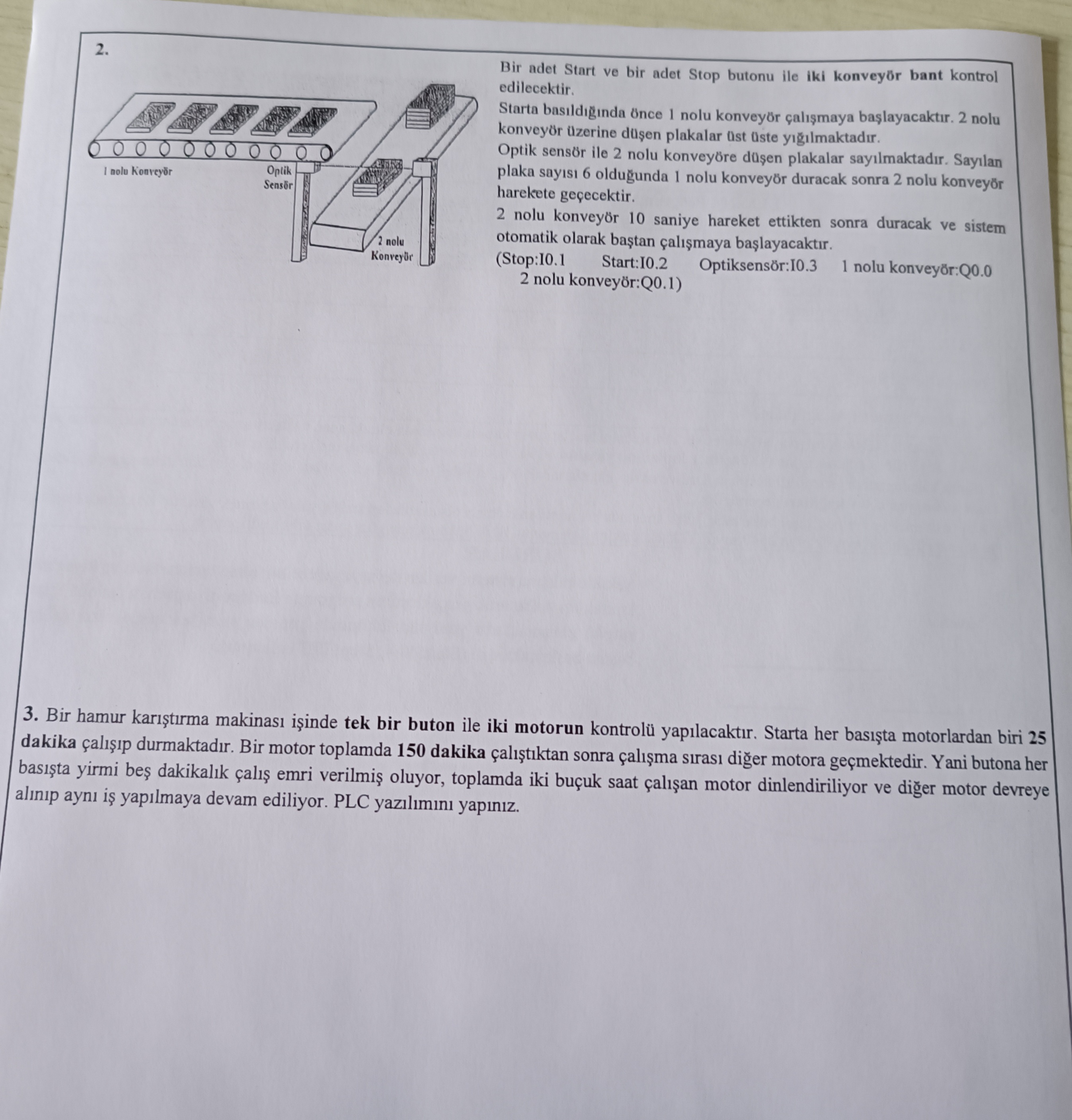 2.

1 nolu Konveyör

Optik Sensör

2 nolu Konveyör

Bir adet Start ve bir adet Stop butonu ile iki konveyör bant kontrol edilecektir.

Starta basıldığında önce 1 nolu konveyör çalışmaya başlayacaktır. 2 nolu konveyör üzerine düşen plakalar üst üste yığılmaktadır.

Optik sensör ile 2 nolu konveyöre düşen plakalar sayılmaktadır. Sayılan plaka sayısı 6 olduğunda 1 nolu konveyör duracak sonra 2 nolu konveyör harekete geçecektir.

2 nolu konveyör 10 saniye hareket ettikten sonra duracak ve sistem otomatik olarak baştan çalışmaya başlayacaktır.

(Stop:I0.1 Start:I0.2 Optiksensör:I0.3 1 nolu konveyör:Q0.0 2 nolu konveyör:Q0.1)

3. Bir hamur karıştırma makinası işinde tek bir buton ile iki motorun kontrolü yapılacaktır. Starta her basışta motorlardan biri 25 dakika çalışıp durmaktadır. Bir motor toplamda 150 dakika çalıştıktan sonra çalışma sırası diğer motora geçmektedir. Yani butona her basışta yirmi beş dakikalık çalış emri verilmiş oluyor, toplamda iki buçuk saat çalışan motor dinlendiriliyor ve diğer motor devreye alınıp aynı iş yapılmaya devam ediliyor. PLC yazılımını yapınız.